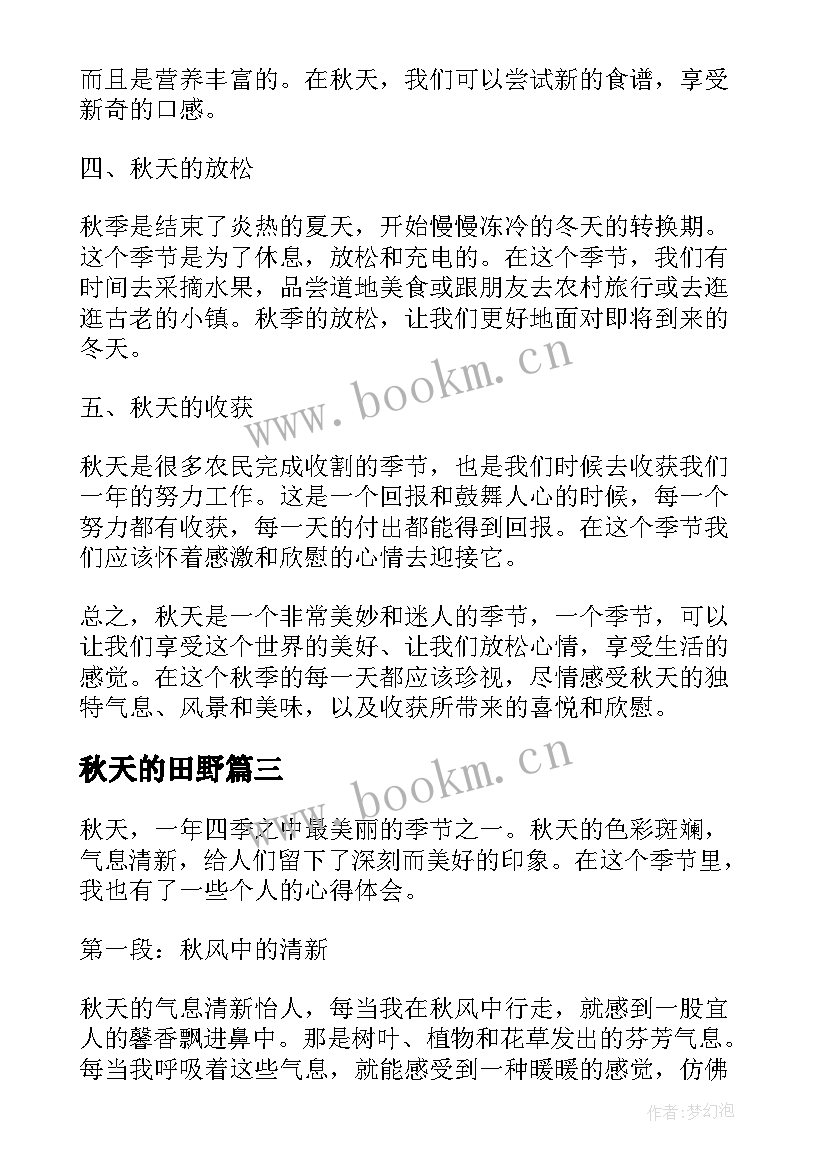 而且是营养丰富的。在秋天，我们可以尝试新的食谱，享受新奇的口感。

四、秋天的放松

秋季是结束了炎热的夏天，开始慢慢冻冷的冬天的转换期。这个季节是为了休息，放松和充电的。在这个季节，我们有时间去采摘水果，品尝道地美食或跟朋友去农村旅行或去逛逛古老的小镇。秋季的放松，让我们更好地面对即将到来的冬天。

www.bookm.cn

五、秋天的收获

秋天是很多农民完成收割的季节，也是我们时候去收获我们一年的努力工作。这是一个回报和鼓舞人心的时候，每一个努力都有收获，每一天的付出都能得到回报。在这个季节我们应该怀着感激和欣慰的心情去迎接它。

总之，秋天是一个非常美妙和迷人的季节，一个季节，可以让我们享受这个世界的美好、让我们放松心情，享受生活的感觉。在这个秋季的每一天都应该珍视，尽情感受秋天的独特气息、风景和美味，以及收获所带来的喜悦和欣慰。

秋天的田野篇三

www.bookm.cn

秋天，一年四季之中最美丽的季节之一。秋天的色彩斑斓，气息清新，给人们留下了深刻而美好的印象。在这个季节里，我也有了一些个人的心得体会。

第一段：秋风中的清新

秋天的气息清新怡人，每当我在秋风中行走，就感到一股宜人的馨香飘进鼻中。那是树叶、植物和花草发出的芬芳气息。每当我呼吸着这些气息，就能感受到一种暖暖的感觉，仿佛

作者：梦幻泡